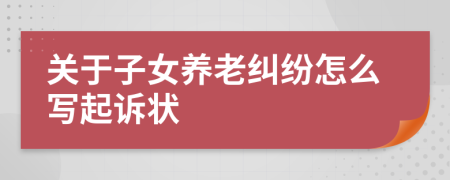 关于子女养老纠纷怎么写起诉状